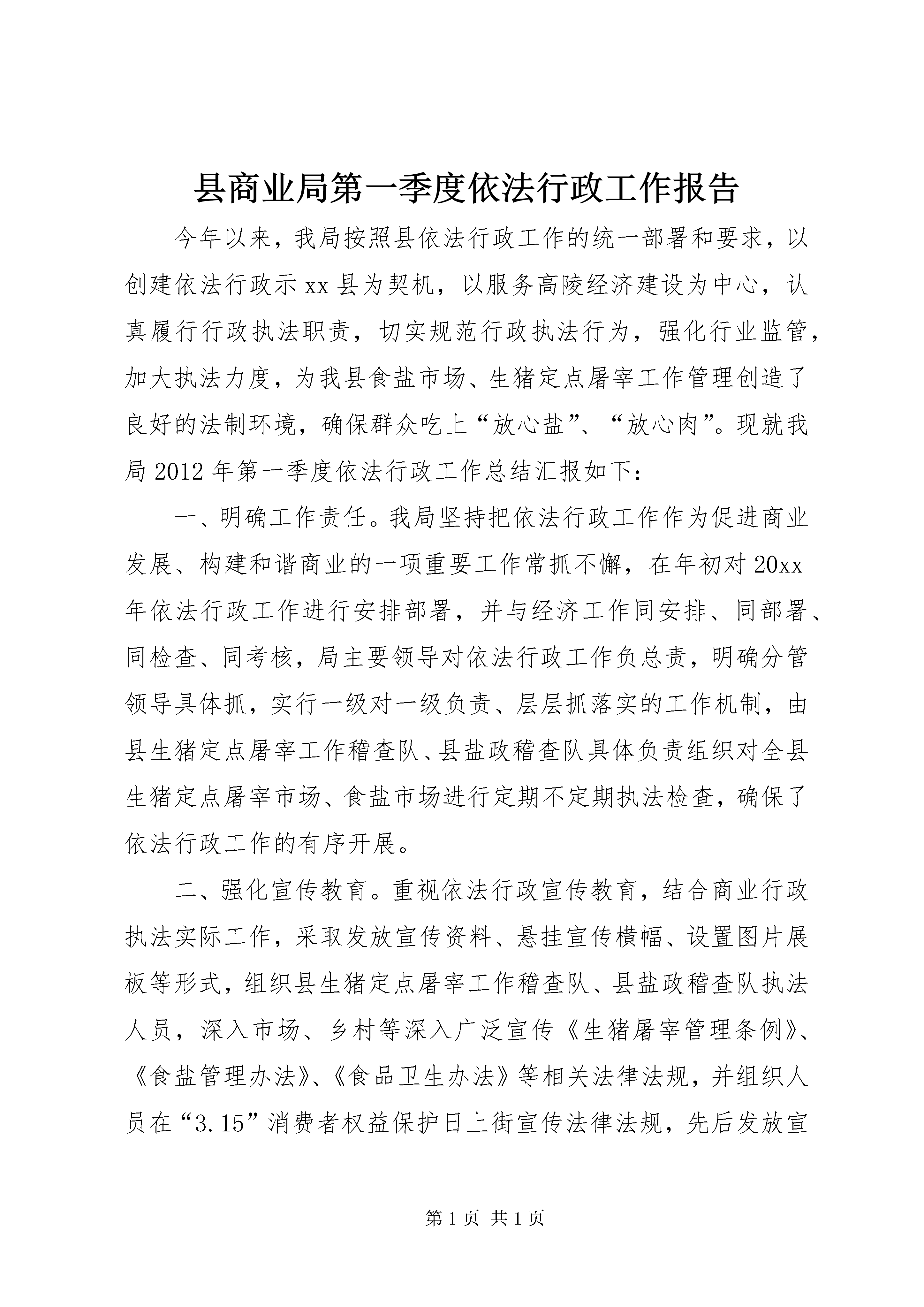 县商业局第一季度依法行政工作报告

今年以来，我局按照县依法行政工作的统一部署和要求，以创建依法行政示xx县为契机，以服务高陵经济建设为中心，认真履行行政执法职责，切实规范行政执法行为，强化行业监管，加大执法力度，为我县食盐市场、生猪定点屠宰工作管理创造了良好的法制环境，确保群众吃上“放心盐”、“放心肉”。现就我局2012年第一季度依法行政工作总结汇报如下：

一、明确工作责任。我局坚持把依法行政工作作为促进商业发展、构建和谐商业的一项重要工作常抓不懈，在年初对20xx年依法行政工作进行安排部署，并与经济工作同安排、同部署、同检查、同考核，局主要领导对依法行政工作负总责，明确分管领导具体抓，实行一级对一级负责、层层抓落实的工作机制，由县生猪定点屠宰工作稽查队、县盐政稽查队具体负责组织对全县生猪定点屠宰市场、食盐市场进行定期不定期执法检查，确保了依法行政工作的有序开展。

二、强化宣传教育。重视依法行政宣传教育，结合商业行政执法实际工作，采取发放宣传资料、悬挂宣传横幅、设置图片展板等形式，组织县生猪定点屠宰工作稽查队、县盐政稽查队执法人员，深入市场、乡村等深入广泛宣传《生猪屠宰管理条例》、《食盐管理办法》、《食品卫生办法》等相关法律法规，并组织人员在“3.15”消费者权益保护日上街宣传法律法规，先后发放宣

第1页 共1页